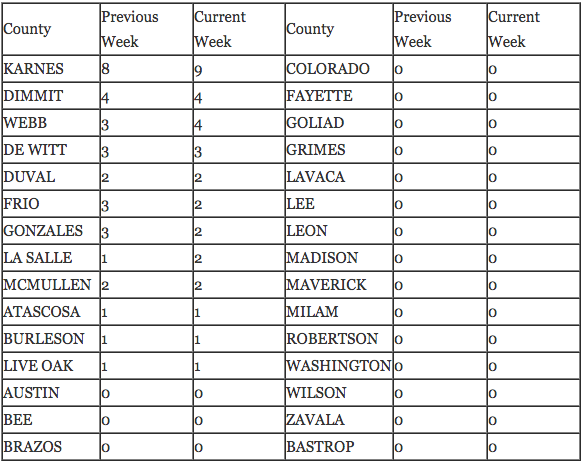 | County | Previous Week | Current Week | County | Previous Week | Current Week |
|---|---|---|---|---|---|
| KARNES | 8 | 9 | COLORADO | 0 | 0 |
| DIMMIT | 4 | 4 | FAYETTE | 0 | 0 |
| WEBB | 3 | 4 | GOLIAD | 0 | 0 |
| DE WITT | 3 | 3 | GRIMES | 0 | 0 |
| DUVAL | 2 | 2 | LAVACA | 0 | 0 |
| FRIO | 3 | 2 | LEE | 0 | 0 |
| GONZALES | 3 | 2 | LEON | 0 | 0 |
| LA SALLE | 1 | 2 | MADISON | 0 | 0 |
| MCMULLEN | 2 | 2 | MAVERICK | 0 | 0 |
| ATASCOSA | 1 | 1 | MILAM | 0 | 0 |
| BURLESON | 1 | 1 | ROBERTSON | 0 | 0 |
| LIVE OAK | 1 | 1 | WASHINGTON | 0 | 0 |
| AUSTIN | 0 | 0 | WILSON | 0 | 0 |
| BEE | 0 | 0 | ZAVALA | 0 | 0 |
| BRAZOS | 0 | 0 | BASTROP | 0 | 0 |